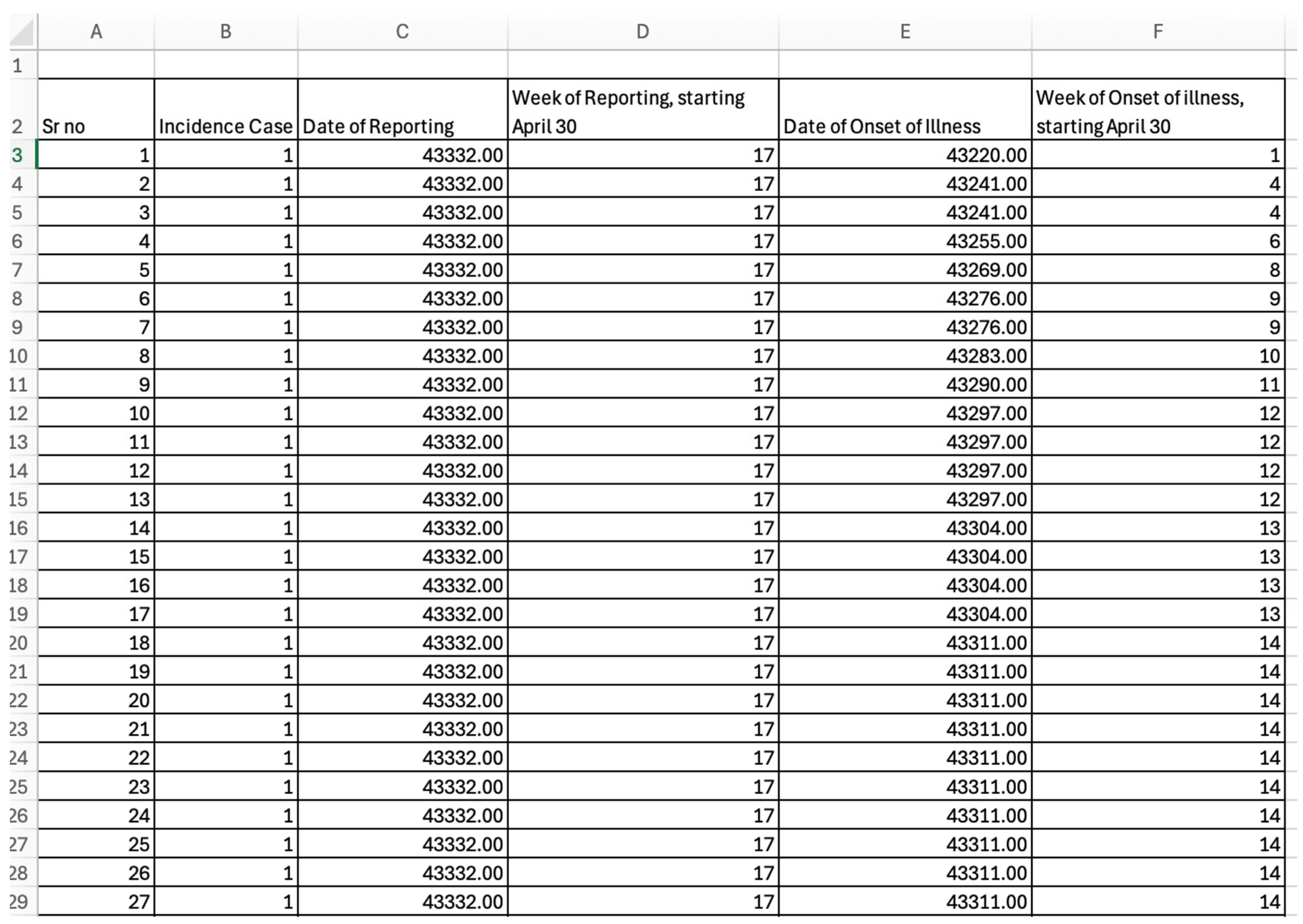 |  | A | B | C | D | E | F |
|---|---|---|---|---|---|---|
| 1 |  |  |  |  |  |  |
| 2 | Sr no | Incidence Case | Date of Reporting | Week of Reporting, starting April 30 | Date of Onset of Illness | Week of Onset of illness, starting April 30 |
| 3 | 1 | 1 | 43332.00 | 17 | 43220.00 | 1 |
| 4 | 2 | 1 | 43332.00 | 17 | 43241.00 | 4 |
| 5 | 3 | 1 | 43332.00 | 17 | 43241.00 | 4 |
| 6 | 4 | 1 | 43332.00 | 17 | 43255.00 | 6 |
| 7 | 5 | 1 | 43332.00 | 17 | 43269.00 | 8 |
| 8 | 6 | 1 | 43332.00 | 17 | 43276.00 | 9 |
| 9 | 7 | 1 | 43332.00 | 17 | 43276.00 | 9 |
| 10 | 8 | 1 | 43332.00 | 17 | 43283.00 | 10 |
| 11 | 9 | 1 | 43332.00 | 17 | 43290.00 | 11 |
| 12 | 10 | 1 | 43332.00 | 17 | 43297.00 | 12 |
| 13 | 11 | 1 | 43332.00 | 17 | 43297.00 | 12 |
| 14 | 12 | 1 | 43332.00 | 17 | 43297.00 | 12 |
| 15 | 13 | 1 | 43332.00 | 17 | 43297.00 | 12 |
| 16 | 14 | 1 | 43332.00 | 17 | 43304.00 | 13 |
| 17 | 15 | 1 | 43332.00 | 17 | 43304.00 | 13 |
| 18 | 16 | 1 | 43332.00 | 17 | 43304.00 | 13 |
| 19 | 17 | 1 | 43332.00 | 17 | 43304.00 | 13 |
| 20 | 18 | 1 | 43332.00 | 17 | 43311.00 | 14 |
| 21 | 19 | 1 | 43332.00 | 17 | 43311.00 | 14 |
| 22 | 20 | 1 | 43332.00 | 17 | 43311.00 | 14 |
| 23 | 21 | 1 | 43332.00 | 17 | 43311.00 | 14 |
| 24 | 22 | 1 | 43332.00 | 17 | 43311.00 | 14 |
| 25 | 23 | 1 | 43332.00 | 17 | 43311.00 | 14 |
| 26 | 24 | 1 | 43332.00 | 17 | 43311.00 | 14 |
| 27 | 25 | 1 | 43332.00 | 17 | 43311.00 | 14 |
| 28 | 26 | 1 | 43332.00 | 17 | 43311.00 | 14 |
| 29 | 27 | 1 | 43332.00 | 17 | 43311.00 | 14 |